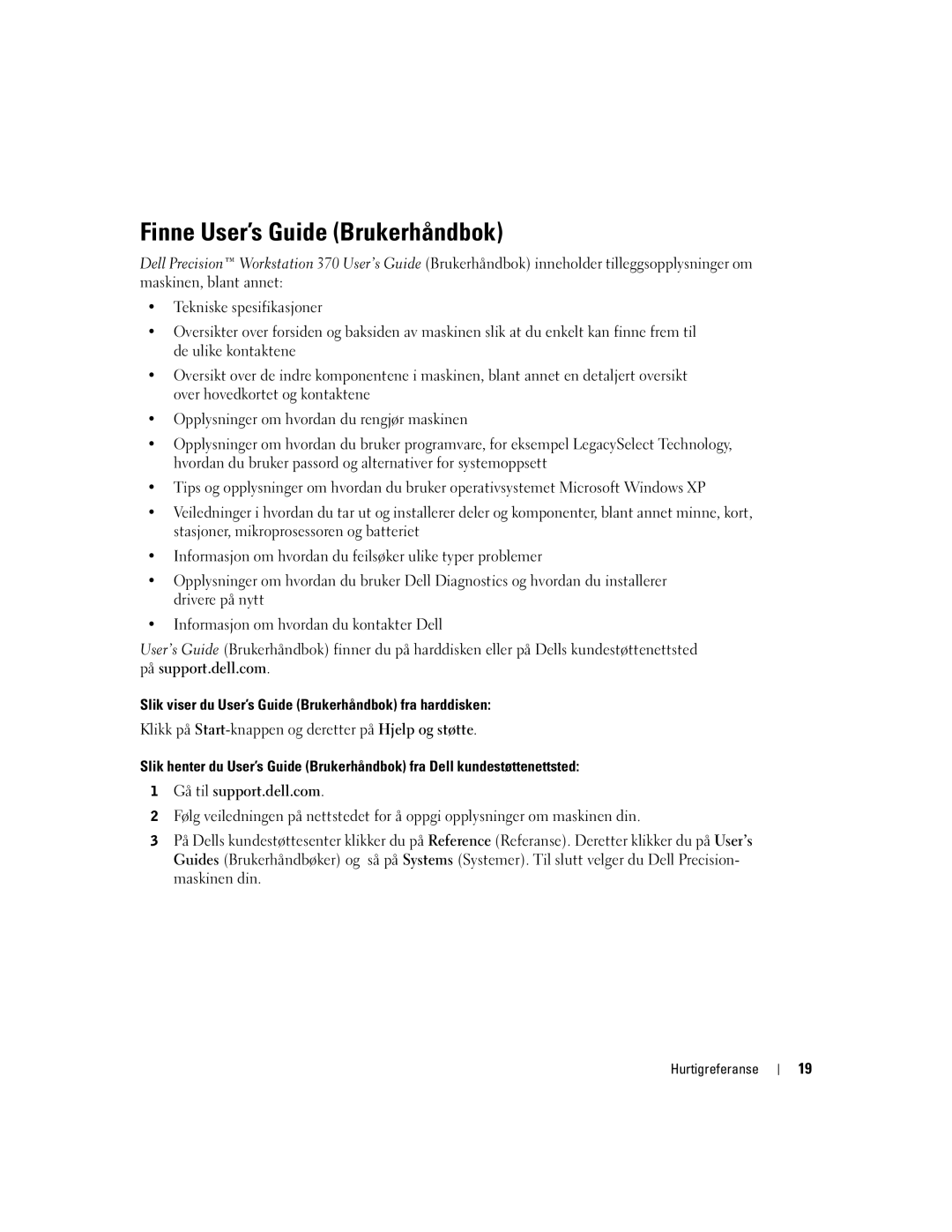 Finne User's Guide (Brukerhåndbok)

Dell Precision™ Workstation 370 User's Guide (Brukerhåndbok) inneholder tilleggsopplysninger om maskinen, blant annet:

• Tekniske spesifikasjoner

• Oversikter over forsiden og baksiden av maskinen slik at du enkelt kan finne frem til de ulike kontaktene

• Oversikt over de indre komponentene i maskinen, blant annet en detaljert oversikt over hovedkortet og kontaktene

• Opplysninger om hvordan du rengjør maskinen

• Opplysninger om hvordan du bruker programvare, for eksempel LegacySelect Technology, hvordan du bruker passord og alternativer for systemoppsett

• Tips og opplysninger om hvordan du bruker operativsystemet Microsoft Windows XP

• Veiledninger i hvordan du tar ut og installerer deler og komponenter, blant annet minne, kort, stasjoner, mikroprosessoren og batteriet

• Informasjon om hvordan du feilsøker ulike typer problemer

• Opplysninger om hvordan du bruker Dell Diagnostics og hvordan du installerer drivere på nytt

• Informasjon om hvordan du kontakter Dell

User's Guide (Brukerhåndbok) finner du på harddisken eller på Dells kundestøttenettsted på support.dell.com.

Slik viser du User's Guide (Brukerhåndbok) fra harddisken:

Klikk på Start-knappen og deretter på Hjelp og støtte.

Slik henter du User's Guide (Brukerhåndbok) fra Dell kundestøttenettsted:

1 Gå til support.dell.com.

2 Følg veiledningen på nettstedet for å oppgi opplysninger om maskinen din.

3 På Dells kundestøttesenter klikker du på Reference (Referanse). Deretter klikker du på User's Guides (Brukerhåndbøker) og så på Systems (Systemer). Til slutt velger du Dell Precision-maskinen din.

Hurtigreferanse | 19